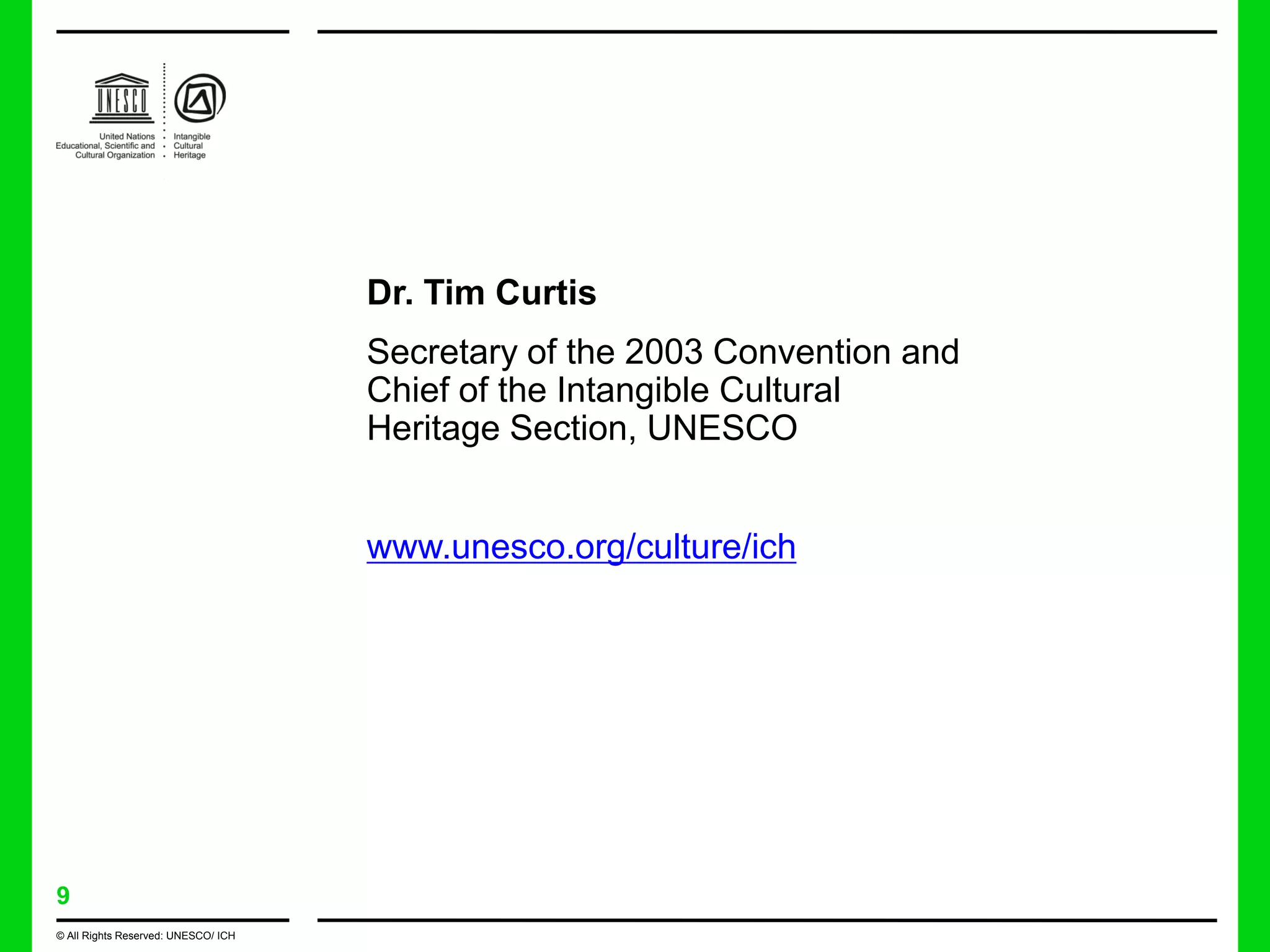 UNESCO

United Nations Educational, Scientific and Cultural Organization

Intangible Cultural Heritage

Dr. Tim Curtis

Secretary of the 2003 Convention and Chief of the Intangible Cultural Heritage Section, UNESCO

www.unesco.org/culture/ich

9

© All Rights Reserved: UNESCO/ ICH